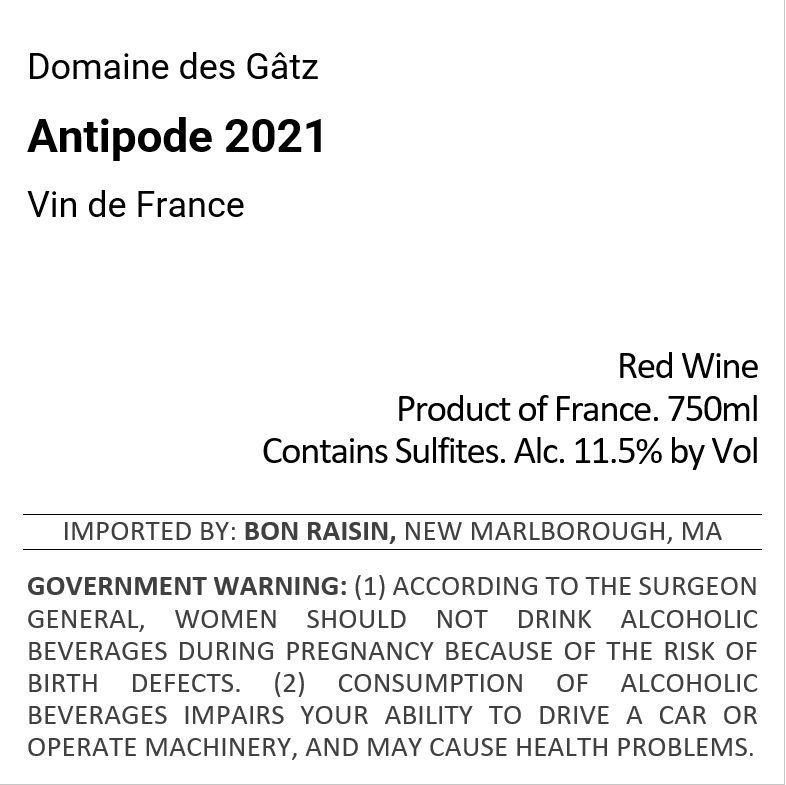 Domaine des Gâtz

Antipode 2021

Vin de France

Red Wine
Product of France. 750ml
Contains Sulfites. Alc. 11.5% by Vol

IMPORTED BY: BON RAISIN, NEW MARLBOROUGH, MA

GOVERNMENT WARNING: (1) ACCORDING TO THE SURGEON GENERAL, WOMEN SHOULD NOT DRINK ALCOHOLIC BEVERAGES DURING PREGNANCY BECAUSE OF THE RISK OF BIRTH DEFECTS. (2) CONSUMPTION OF ALCOHOLIC BEVERAGES IMPAIRS YOUR ABILITY TO DRIVE A CAR OR OPERATE MACHINERY, AND MAY CAUSE HEALTH PROBLEMS.